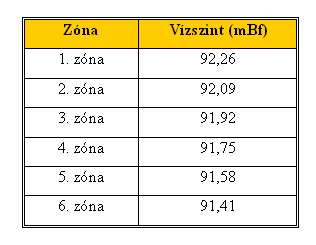 | Zóna | Vízszint (mBf) |
|---|---|
| 1. zóna | 92,26 |
| 2. zóna | 92,09 |
| 3. zóna | 91,92 |
| 4. zóna | 91,75 |
| 5. zóna | 91,58 |
| 6. zóna | 91,41 |